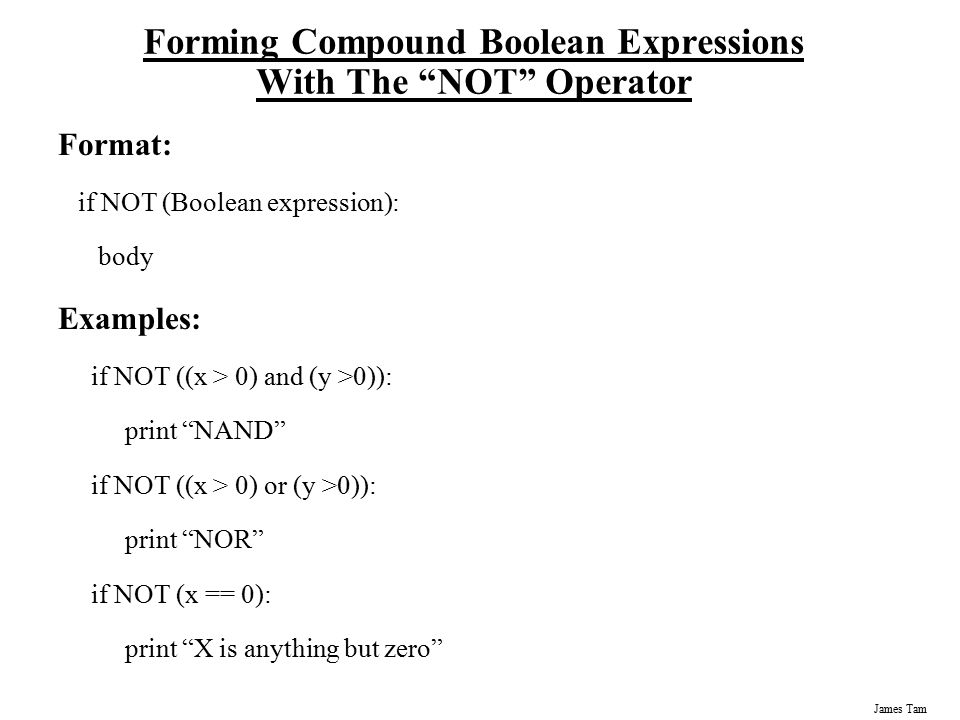 Forming Compound Boolean Expressions With The “NOT” Operator

Format:

if NOT (Boolean expression):

body

Examples:

if NOT ((x > 0) and (y >0)):

print “NAND”

if NOT ((x > 0) or (y >0)):

print “NOR”

if NOT (x == 0):

print “X is anything but zero”

James Tam